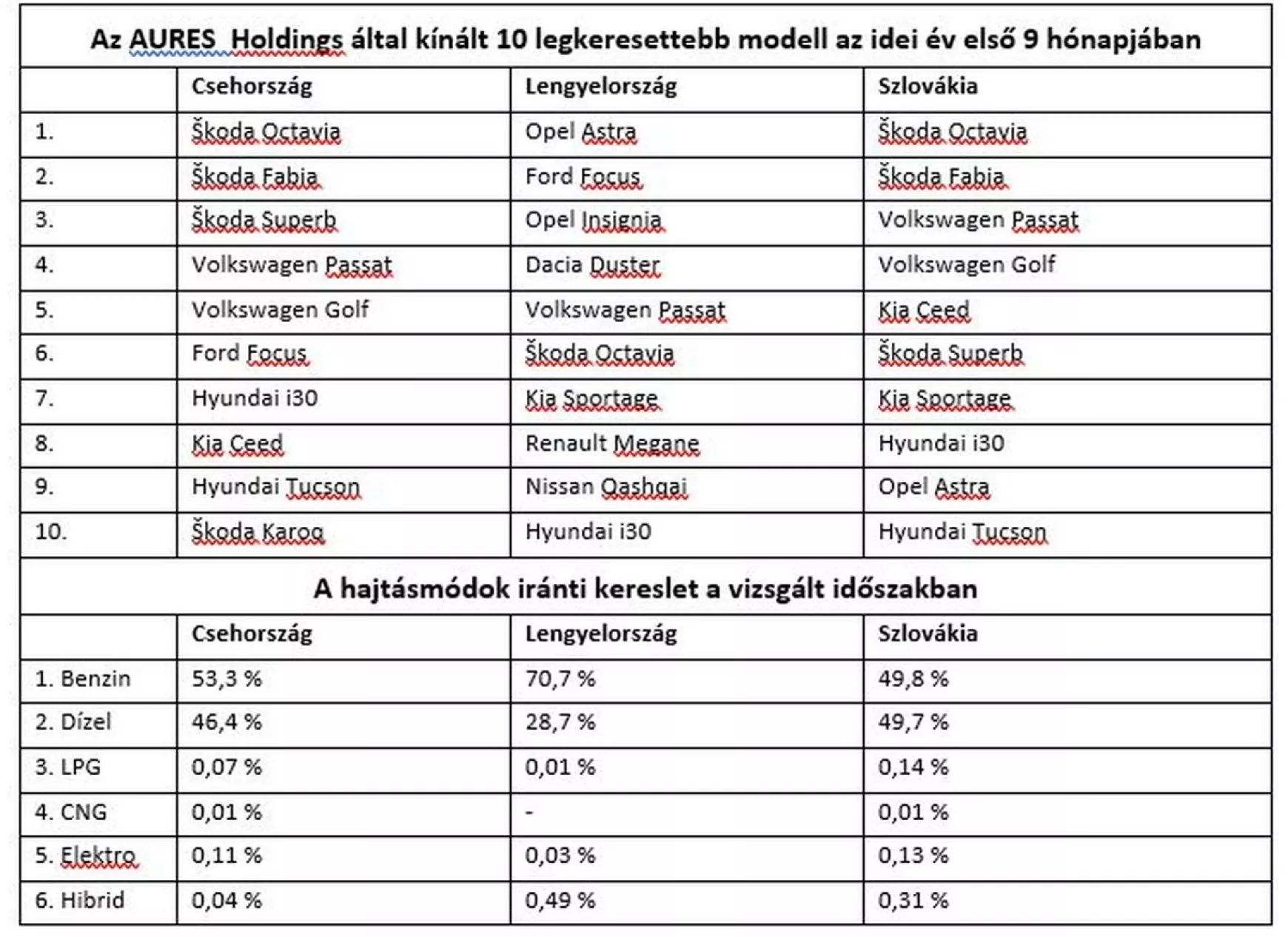 Az AURES Holdings által kínált 10 legkeresettebb modell az idei év első 9 hónapjában

| | Csehország | Lengyelország | Szlovákia |
|---|---|---|---|
| 1. | Škoda Octavia | Opel Astra | Škoda Octavia |
| 2. | Škoda Fabia | Ford Focus | Škoda Fabia |
| 3. | Škoda Superb | Opel Insignia | Volkswagen Passat |
| 4. | Volkswagen Passat | Dacia Duster | Volkswagen Golf |
| 5. | Volkswagen Golf | Volkswagen Passat | Kia Ceed |
| 6. | Ford Focus | Škoda Octavia | Škoda Superb |
| 7. | Hyundai i30 | Kia Sportage | Kia Sportage |
| 8. | Kia Ceed | Renault Megane | Hyundai i30 |
| 9. | Hyundai Tucson | Nissan Qashqai | Opel Astra |
| 10. | Škoda Karoq | Hyundai i30 | Hyundai Tucson |

A hajtásmódok iránti kereslet a vizsgált időszakban

| | Csehország | Lengyelország | Szlovákia |
|---|---|---|---|
| 1. Benzin | 53,3 % | 70,7 % | 49,8 % |
| 2. Dízel | 46,4 % | 28,7 % | 49,7 % |
| 3. LPG | 0,07 % | 0,01 % | 0,14 % |
| 4. CNG | 0,01 % | - | 0,01 % |
| 5. Elektro | 0,11 % | 0,03 % | 0,13 % |
| 6. Hibrid | 0,04 % | 0,49 % | 0,31 % |